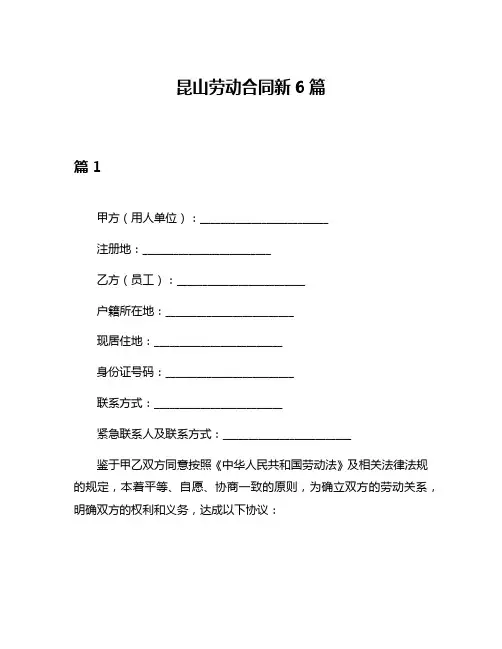 昆山劳动合同新 6 篇

篇 1

甲方（用人单位）：______________________

注册地：______________________

乙方（员工）：______________________

户籍所在地：______________________

现居住地：______________________

身份证号码：______________________

联系方式：______________________

紧急联系人及联系方式：______________________

鉴于甲乙双方同意按照《中华人民共和国劳动法》及相关法律法规的规定，本着平等、自愿、协商一致的原则，为确立双方的劳动关系，明确双方的权利和义务，达成以下协议：